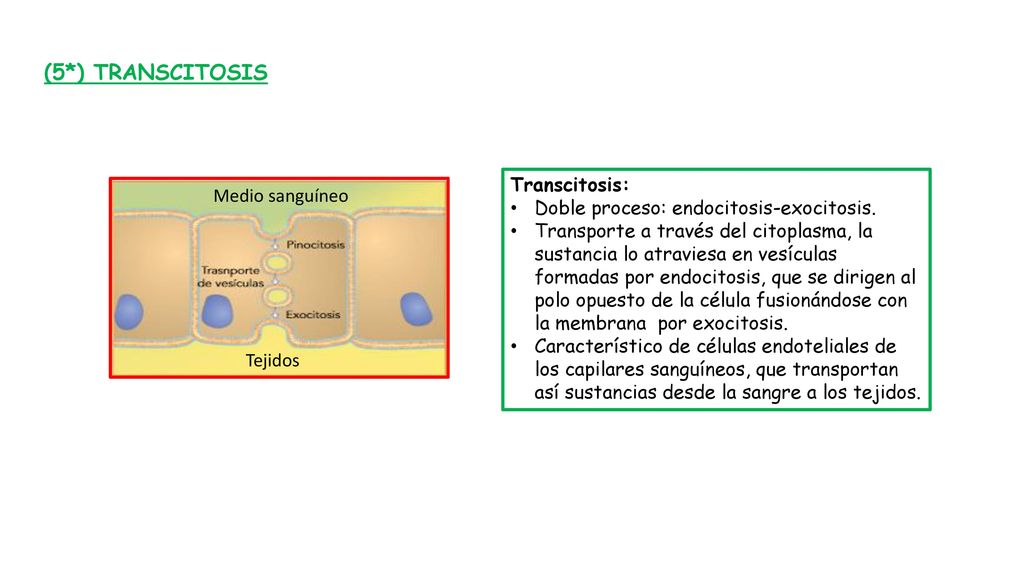 (5*) TRANSCITOSIS

Medio sanguíneo

Pinocitosis

Trasnporte de vesículas

Exocitosis

Tejidos

Transcitosis:
• Doble proceso: endocitosis-exocitosis.
• Transporte a través del citoplasma, la sustancia lo atraviesa en vesículas formadas por endocitosis, que se dirigen al polo opuesto de la célula fusionándose con la membrana por exocitosis.
• Característico de células endoteliales de los capilares sanguíneos, que transportan así sustancias desde la sangre a los tejidos.